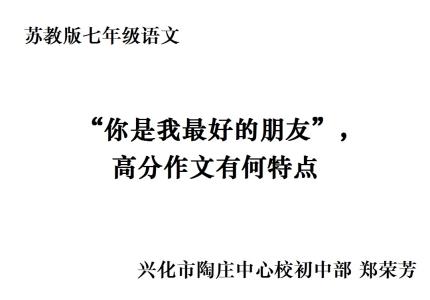 苏教版七年级语文

“你是我最好的朋友”，
高分作文有何特点

兴化市陶庄中心校初中部 郑荣芳